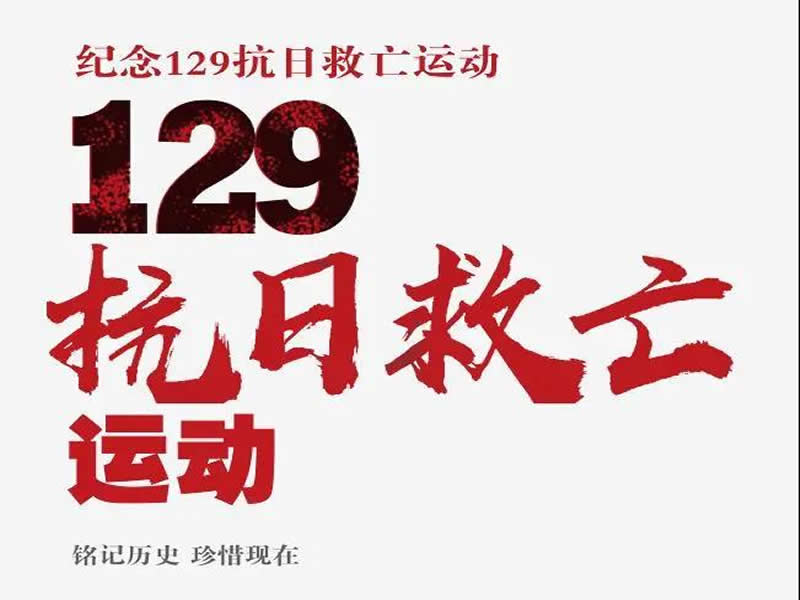 纪念129抗日救亡运动

129

抗日救亡

运动

铭记历史 珍惜现在